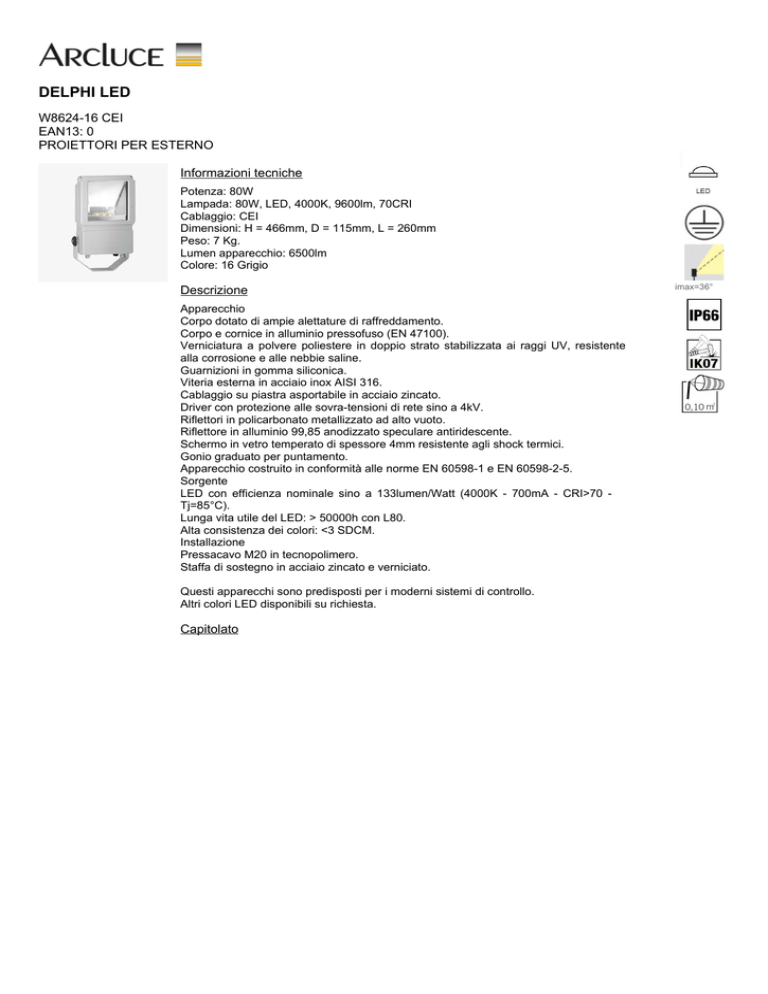 ARCLUCE

DELPHI LED

W8624-16 CEI
EAN13: 0
PROIETTORI PER ESTERNO

Informazioni tecniche

Potenza: 80W
Lampada: 80W, LED, 4000K, 9600lm, 70CRI
Cablaggio: CEI
Dimensioni: H = 466mm, D = 115mm, L = 260mm
Peso: 7 Kg.
Lumen apparecchio: 6500lm
Colore: 16 Grigio

Descrizione

Apparecchio
Corpo dotato di ampie alettature di raffreddamento.
Corpo e cornice in alluminio pressofuso (EN 47100).
Verniciatura a polvere poliestere in doppio strato stabilizzata ai raggi UV, resistente alla corrosione e alle nebbie saline.
Guarnizioni in gomma siliconica.
Viteria esterna in acciaio inox AISI 316.
Cablaggio su piastra asportabile in acciaio zincato.
Driver con protezione alle sovra-tensioni di rete sino a 4kV.
Riflettori in policarbonato metallizzato ad alto vuoto.
Riflettore in alluminio 99,85 anodizzato speculare antiridescente.
Schermo in vetro temperato di spessore 4mm resistente agli shock termici.
Gonio graduato per puntamento.
Apparecchio costruito in conformità alle norme EN 60598-1 e EN 60598-2-5.
Sorgente
LED con efficienza nominale sino a 133lumen/Watt (4000K - 700mA - CRI>70 - Tj=85°C).
Lunga vita utile del LED: > 50000h con L80.
Alta consistenza dei colori: <3 SDCM.
Installazione
Pressacavo M20 in tecnopolimero.
Staffa di sostegno in acciaio zincato e verniciato.

Questi apparecchi sono predisposti per i moderni sistemi di controllo.
Altri colori LED disponibili su richiesta.

Capitolato

LED
imax=36°
IP66
IK07
0,10 m²